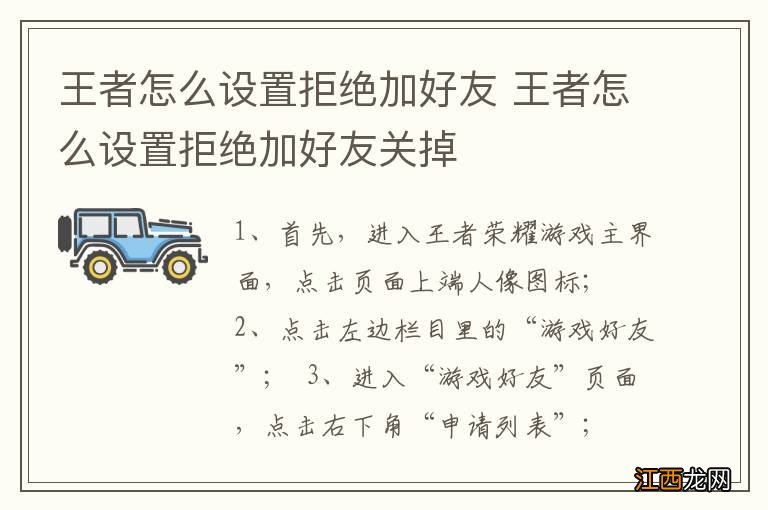 王者怎么设置拒绝加好友 王者怎么设置拒绝加好友关掉

1、首先，进入王者荣耀游戏主界面，点击页面上端人像图标；
2、点击左边栏目里的“游戏好友”； 3、进入“游戏好友”页面，点击右下角“申请列表”；

江西龙网